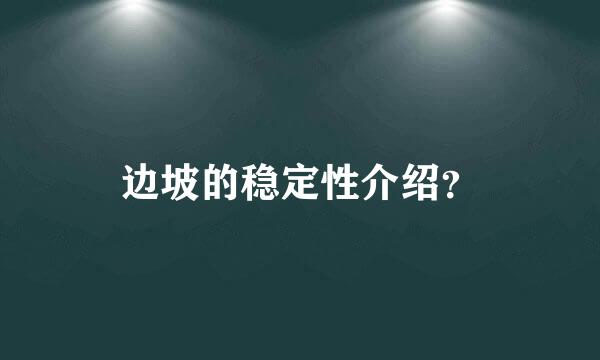 边坡的稳定性介绍?